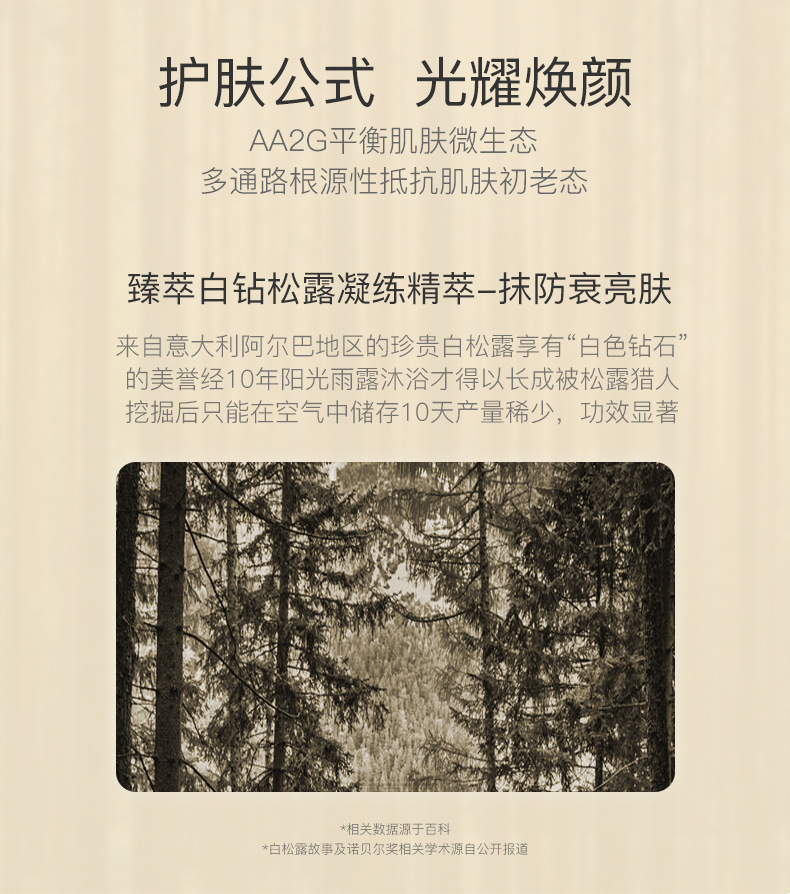 护肤公式 光耀焕颜

AA2G平衡肌肤微生态
多通路根源性抵抗肌肤初老态

臻萃白钻松露凝练精萃–抹防衰亮肤

来自意大利阿尔巴地区的珍贵白松露享有“白色钻石”的美誉经10年阳光雨露沐浴才得以长成被松露猎人挖掘后只能在空气中储存10天产量稀少，功效显著

*相关数据源于百科
*白松露故事及诺贝尔奖相关学术源自公开报道